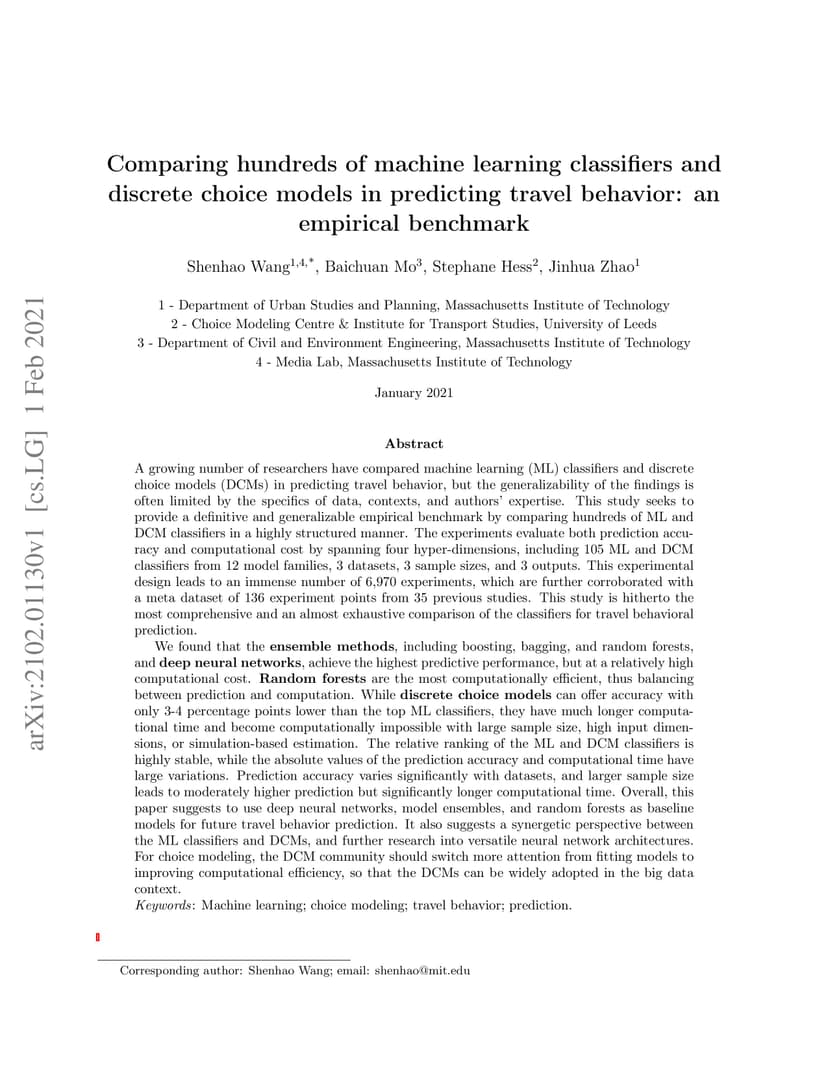 arXiv:2102.01130v1 [cs.LG] 1 Feb 2021

Comparing hundreds of machine learning classifiers and discrete choice models in predicting travel behavior: an empirical benchmark

Shenhao Wang$^{1,4,*}$, Baichuan Mo$^{3}$, Stephane Hess$^{2}$, Jinhua Zhao$^{1}$

1 - Department of Urban Studies and Planning, Massachusetts Institute of Technology
2 - Choice Modeling Centre & Institute for Transport Studies, University of Leeds
3 - Department of Civil and Environment Engineering, Massachusetts Institute of Technology
4 - Media Lab, Massachusetts Institute of Technology

January 2021

Abstract

A growing number of researchers have compared machine learning (ML) classifiers and discrete choice models (DCMs) in predicting travel behavior, but the generalizability of the findings is often limited by the specifics of data, contexts, and authors' expertise. This study seeks to provide a definitive and generalizable empirical benchmark by comparing hundreds of ML and DCM classifiers in a highly structured manner. The experiments evaluate both prediction accuracy and computational cost by spanning four hyper-dimensions, including 105 ML and DCM classifiers from 12 model families, 3 datasets, 3 sample sizes, and 3 outputs. This experimental design leads to an immense number of 6,970 experiments, which are further corroborated with a meta dataset of 136 experiment points from 35 previous studies. This study is hitherto the most comprehensive and an almost exhaustive comparison of the classifiers for travel behavioral prediction.

We found that the ensemble methods, including boosting, bagging, and random forests, and deep neural networks, achieve the highest predictive performance, but at a relatively high computational cost. Random forests are the most computationally efficient, thus balancing between prediction and computation. While discrete choice models can offer accuracy with only 3-4 percentage points lower than the top ML classifiers, they have much longer computational time and become computationally impossible with large sample size, high input dimensions, or simulation-based estimation. The relative ranking of the ML and DCM classifiers is highly stable, while the absolute values of the prediction accuracy and computational time have large variations. Prediction accuracy varies significantly with datasets, and larger sample size leads to moderately higher prediction but significantly longer computational time. Overall, this paper suggests to use deep neural networks, model ensembles, and random forests as baseline models for future travel behavior prediction. It also suggests a synergetic perspective between the ML classifiers and DCMs, and further research into versatile neural network architectures. For choice modeling, the DCM community should switch more attention from fitting models to improving computational efficiency, so that the DCMs can be widely adopted in the big data context.
Keywords: Machine learning; choice modeling; travel behavior; prediction.

Corresponding author: Shenhao Wang; email: shenhao@mit.edu